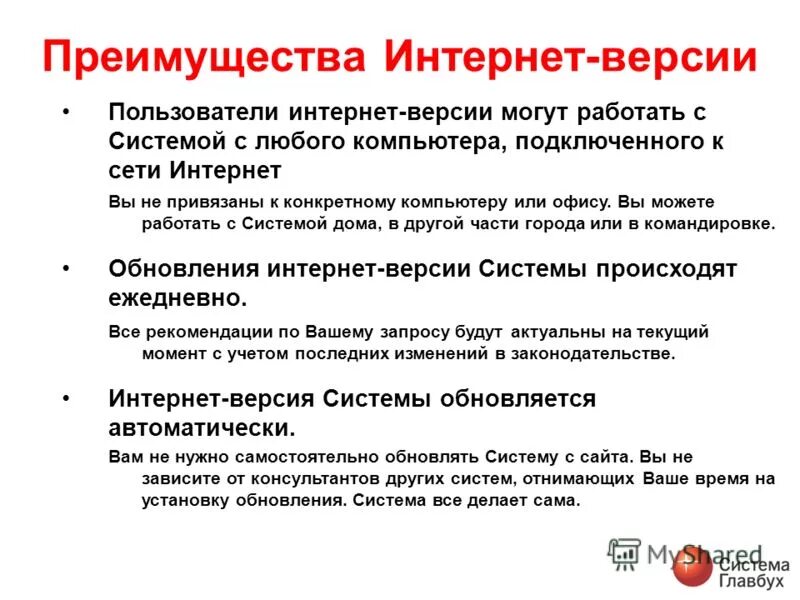 Преимущества Интернет-версии

• Пользователи интернет-версии могут работать с Системой с любого компьютера, подключенного к сети Интернет

Вы не привязаны к конкретному компьютеру или офису. Вы можете работать с Системой дома, в другой части города или в командировке.

• Обновления интернет-версии Системы происходят ежедневно.

Все рекомендации по Вашему запросу будут актуальны на текущий момент с учетом последних изменений в законодательстве.

• Интернет-версия Системы обновляется автоматически.

Вам не нужно самостоятельно обновлять Систему с сайта. Вы не зависите от консультантов других систем, отнимающих Ваше время на установку обновления. Система все делает сама.

MyShared

Система Главбух